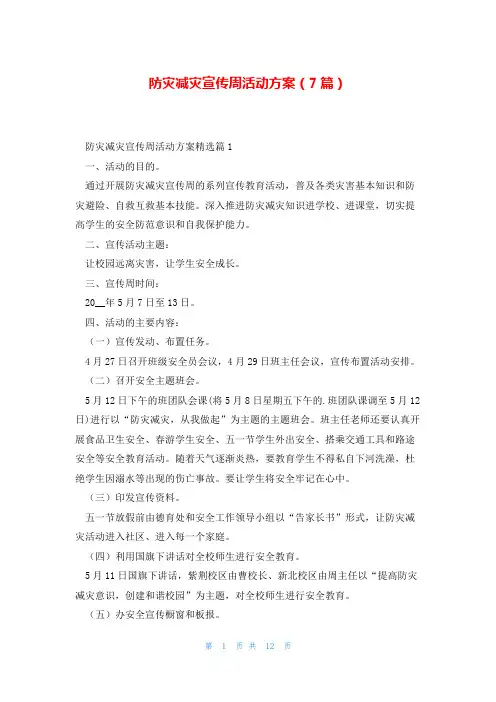 防灾减灾宣传周活动方案（7篇）

防灾减灾宣传周活动方案精选篇1

一、活动的目的。

通过开展防灾减灾宣传周的系列宣传教育活动，普及各类灾害基本知识和防灾避险、自救互救基本技能。深入推进防灾减灾知识进学校、进课堂，切实提高学生的安全防范意识和自我保护能力。

二、宣传活动主题：

让校园远离灾害，让学生安全成长。

三、宣传周时间：

20__年5月7日至13日。

四、活动的主要内容：

（一）宣传发动、布置任务。

4月27日召开班级安全员会议，4月29日班主任会议，宣传布置活动安排。

（二）召开安全主题班会。

5月12日下午的班团队会课(将5月8日星期五下午的.班团队课调至5月12日)进行以“防灾减灾，从我做起”为主题的主题班会。班主任老师还要认真开展食品卫生安全、春游学生安全、五一节学生外出安全、搭乘交通工具和路途安全等安全教育活动。随着天气逐渐炎热，要教育学生不得私自下河洗澡，杜绝学生因溺水等出现的伤亡事故。要让学生将安全牢记在心中。

（三）印发宣传资料。

五一节放假前由德育处和安全工作领导小组以“告家长书”形式，让防灾减灾活动进入社区、进入每一个家庭。

（四）利用国旗下讲话对全校师生进行安全教育。

5月11日国旗下讲话，紫荆校区由曹校长、新北校区由周主任以“提高防灾减灾意识，创建和谐校园”为主题，对全校师生进行安全教育。

（五）办安全宣传橱窗和板报。

第 1 页 共 12 页